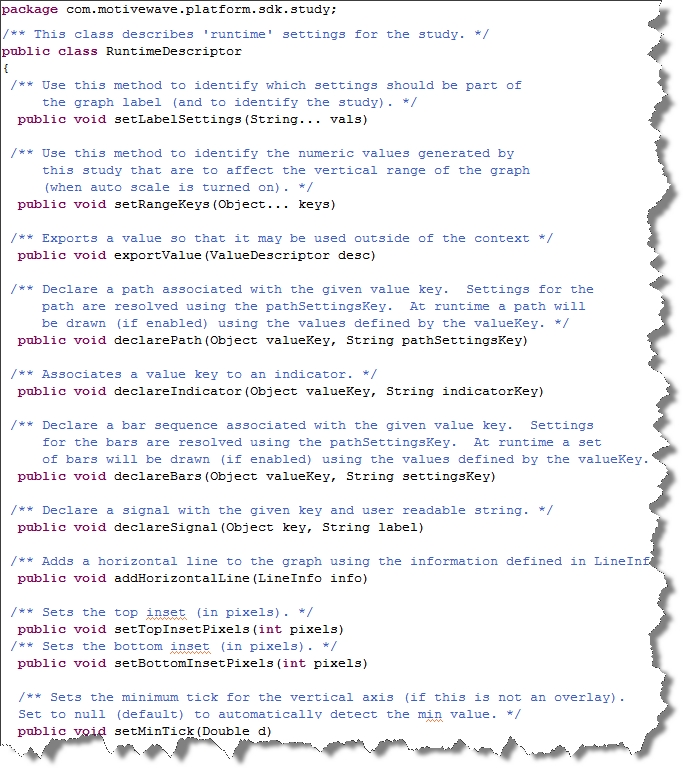 package com.motivewave.platform.sdk.study;

/** This class describes 'runtime' settings for the study. */
public class RuntimeDescriptor
{
 /** Use this method to identify which settings should be part of the graph label (and to identify the study). */
 public void setLabelSettings(String... vals)

 /** Use this method to identify the numeric values generated by this study that are to affect the vertical range of the graph (when auto scale is turned on). */
 public void setRangeKeys(Object... keys)

 /** Exports a value so that it may be used outside of the context */
 public void exportValue(ValueDescriptor desc)

 /** Declare a path associated with the given value key. Settings for the path are resolved using the pathSettingsKey. At runtime a path will be drawn (if enabled) using the values defined by the valueKey. */
 public void declarePath(Object valueKey, String pathSettingsKey)

 /** Associates a value key to an indicator. */
 public void declareIndicator(Object valueKey, String indicatorKey)

 /** Declare a bar sequence associated with the given value key. Settings for the bars are resolved using the pathSettingsKey. At runtime a set of bars will be drawn (if enabled) using the values defined by the valueKey.
 public void declareBars(Object valueKey, String settingsKey)

 /** Declare a signal with the given key and user readable string. */
 public void declareSignal(Object key, String label)

 /** Adds a horizontal line to the graph using the information defined in LineInf
 public void addHorizontalLine(LineInfo info)

 /** Sets the top inset (in pixels). */
 public void setTopInsetPixels(int pixels)
 /** Sets the bottom inset (in pixels). */
 public void setBottomInsetPixels(int pixels)

 /** Sets the minimum tick for the vertical axis (if this is not an overlay). Set to null (default) to automatically detect the min value. */
 public void setMinTick(Double d)